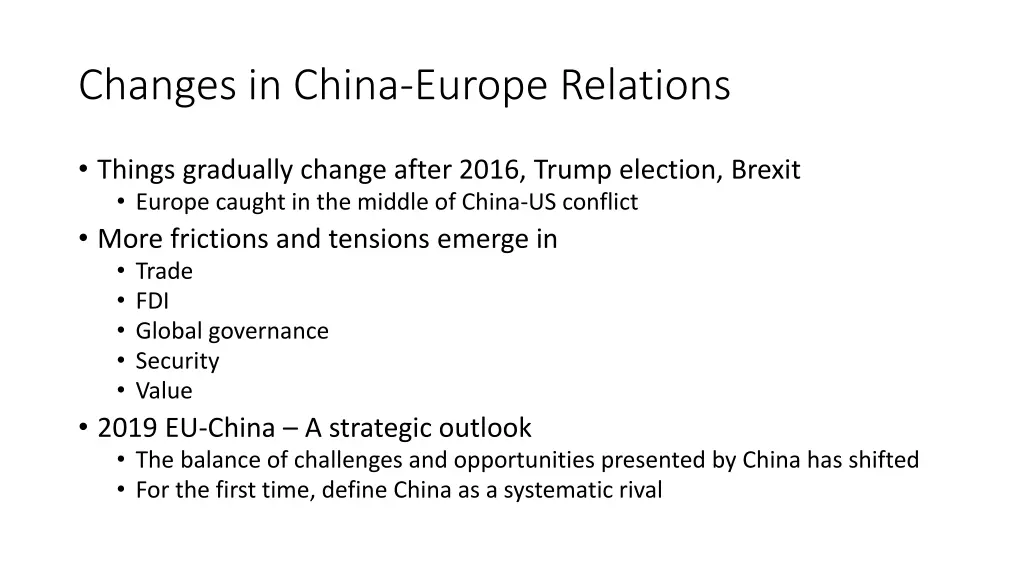 Changes in China-Europe Relations

• Things gradually change after 2016, Trump election, Brexit
  • Europe caught in the middle of China-US conflict
• More frictions and tensions emerge in
  • Trade
  • FDI
  • Global governance
  • Security
  • Value
• 2019 EU-China – A strategic outlook
  • The balance of challenges and opportunities presented by China has shifted
  • For the first time, define China as a systematic rival